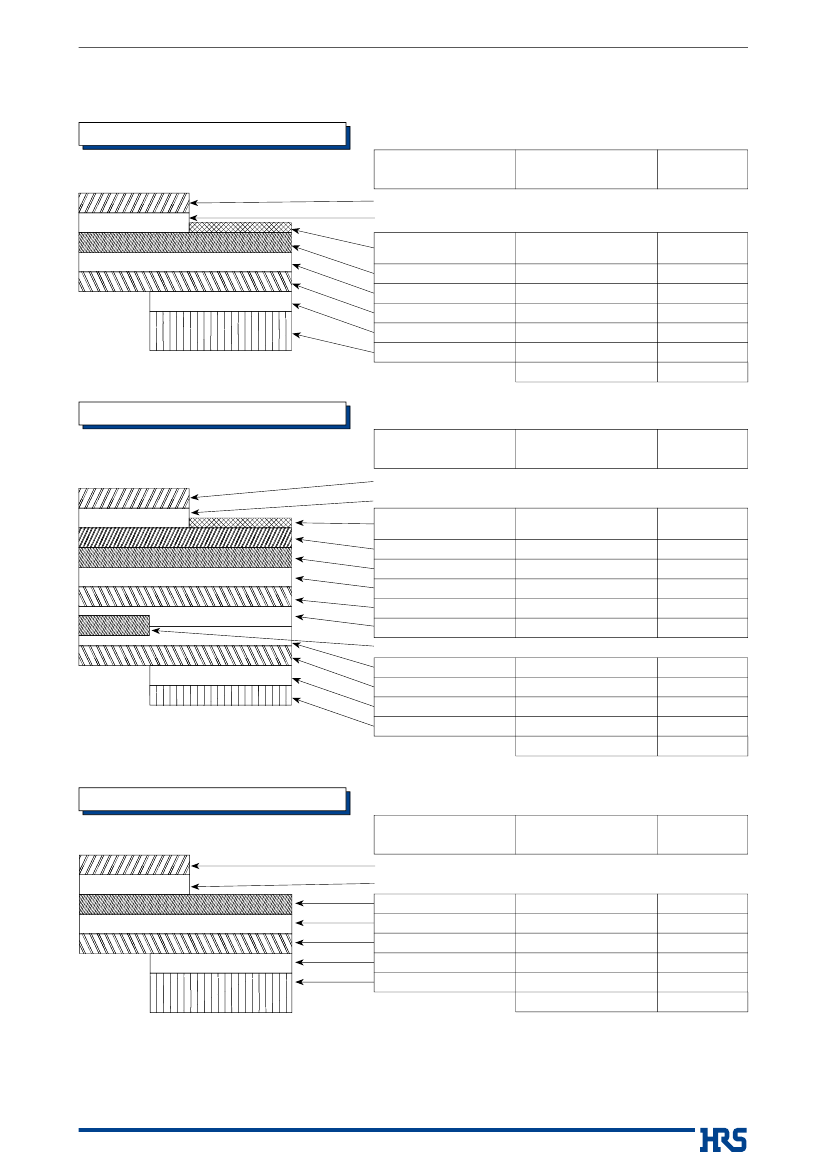 HRS